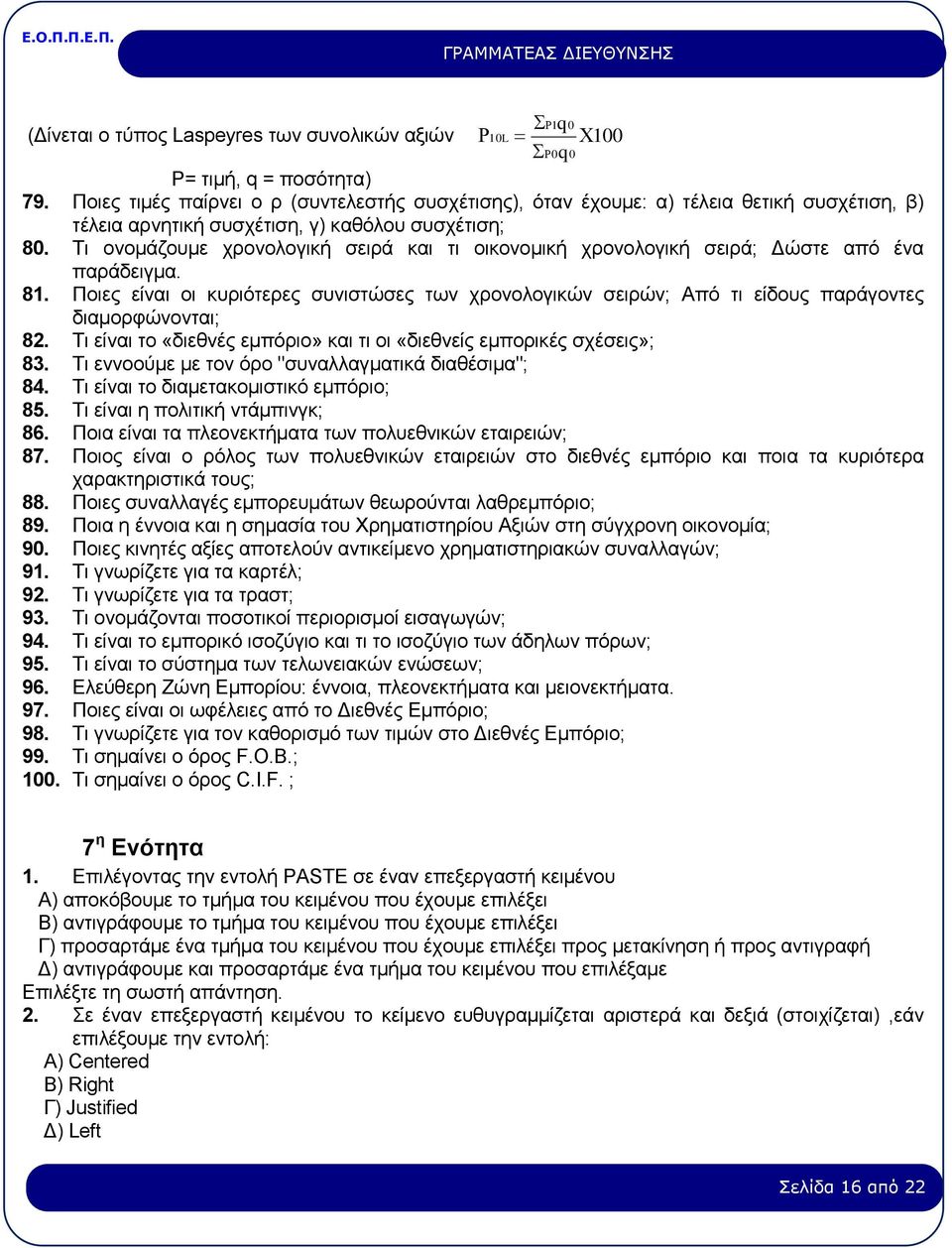 Ε.Ο.Π.Π.Ε.Π.

ΓΡΑΜΜΑΤΕΑΣ ΔΙΕΥΘΥΝΣΗΣ

(Δίνεται ο τύπος Laspeyres των συνολικών αξιών $P_{10L} = \frac{\Sigma P_1 q_0}{\Sigma P_0 q_0} X100$

P= τιμή, q = ποσότητα)

79. Ποιες τιμές παίρνει ο ρ (συντελεστής συσχέτισης), όταν έχουμε: α) τέλεια θετική συσχέτιση, β) τέλεια αρνητική συσχέτιση, γ) καθόλου συσχέτιση;

80. Τι ονομάζουμε χρονολογική σειρά και τι οικονομική χρονολογική σειρά; Δώστε από ένα παράδειγμα.

81. Ποιες είναι οι κυριότερες συνιστώσες των χρονολογικών σειρών; Από τι είδους παράγοντες διαμορφώνονται;

82. Τι είναι το «διεθνές εμπόριο» και τι οι «διεθνείς εμπορικές σχέσεις»;

83. Τι εννοούμε με τον όρο "συναλλαγματικά διαθέσιμα";

84. Τι είναι το διαμετακομιστικό εμπόριο;

85. Τι είναι η πολιτική ντάμπινγκ;

86. Ποια είναι τα πλεονεκτήματα των πολυεθνικών εταιρειών;

87. Ποιος είναι ο ρόλος των πολυεθνικών εταιρειών στο διεθνές εμπόριο και ποια τα κυριότερα χαρακτηριστικά τους;

88. Ποιες συναλλαγές εμπορευμάτων θεωρούνται λαθρεμπόριο;

89. Ποια η έννοια και η σημασία του Χρηματιστηρίου Αξιών στη σύγχρονη οικονομία;

90. Ποιες κινητές αξίες αποτελούν αντικείμενο χρηματιστηριακών συναλλαγών;

91. Τι γνωρίζετε για τα καρτέλ;

92. Τι γνωρίζετε για τα τραστ;

93. Τι ονομάζονται ποσοτικοί περιορισμοί εισαγωγών;

94. Τι είναι το εμπορικό ισοζύγιο και τι το ισοζύγιο των άδηλων πόρων;

95. Τι είναι το σύστημα των τελωνειακών ενώσεων;

96. Ελεύθερη Ζώνη Εμπορίου: έννοια, πλεονεκτήματα και μειονεκτήματα.

97. Ποιες είναι οι ωφέλειες από το Διεθνές Εμπόριο;

98. Τι γνωρίζετε για τον καθορισμό των τιμών στο Διεθνές Εμπόριο;

99. Τι σημαίνει ο όρος F.O.B.;

100. Τι σημαίνει ο όρος C.I.F. ;

7η Ενότητα

1. Επιλέγοντας την εντολή PASTE σε έναν επεξεργαστή κειμένου
Α) αποκόβουμε το τμήμα του κειμένου που έχουμε επιλέξει
Β) αντιγράφουμε το τμήμα του κειμένου που έχουμε επιλέξει
Γ) προσαρτάμε ένα τμήμα του κειμένου που έχουμε επιλέξει προς μετακίνηση ή προς αντιγραφή
Δ) αντιγράφουμε και προσαρτάμε ένα τμήμα του κειμένου που επιλέξαμε
Επιλέξτε τη σωστή απάντηση.

2. Σε έναν επεξεργαστή κειμένου το κείμενο ευθυγραμμίζεται αριστερά και δεξιά (στοιχίζεται) ,εάν επιλέξουμε την εντολή:
Α) Centered
Β) Right
Γ) Justified
Δ) Left

Σελίδα 16 από 22